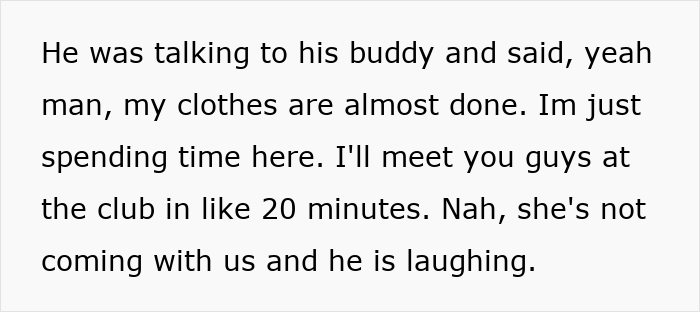 He was talking to his buddy and said, yeah man, my clothes are almost done. Im just spending time here. I'll meet you guys at the club in like 20 minutes. Nah, she's not coming with us and he is laughing.